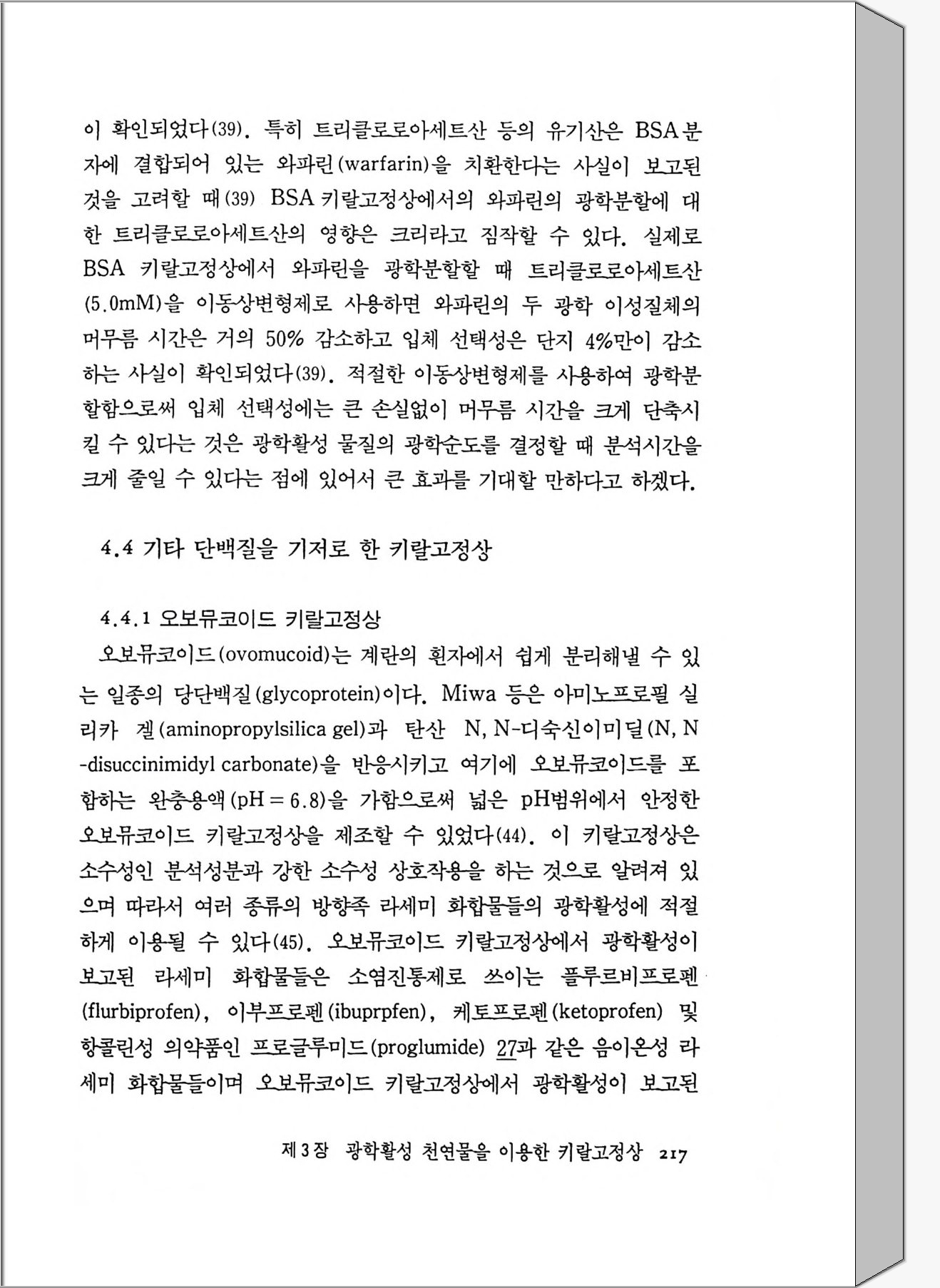 이 확인되었다(39). 특히 트리클로로아세트산 등의 유기산은 BSA분자에 결합되어 있는 와파린(warfarin)을 치환한다는 사실이 보고된 것을 고려할 때(39) BSA 키랄고정상에서의 와파린의 광학분할에 대한 트리클로로아세트산의 영향은 크리라고 짐작할 수 있다. 실제로 BSA 키랄고정상에서 와파린을 광학분할할 때 트리클로로아세트산(5.0mM)을 이동상변형제로 사용하면 와파린의 두 광학 이성질체의 머무름 시간은 거의 50% 감소하고 입체 선택성은 단지 4%만이 감소하는 사실이 확인되었다(39). 적절한 이동상변형제를 사용하여 광학분할함으로써 입체 선택성에는 큰 손실없이 머무름 시간을 크게 단축시킬 수 있다는 것은 광학활성 물질의 광학순도를 결정할 때 분석시간을 크게 줄일 수 있다는 점에 있어서 큰 효과를 기대할 만하다고 하겠다.

4.4 기타 단백질을 기저로 한 키랄고정상

4.4.1 오보뮤코이드 키랄고정상

오보뮤코이드(ovomucoid)는 계란의 흰자에서 쉽게 분리해낼 수 있는 일종의 당단백질(glycoprotein)이다. Miwa 등은 아미노프로필 실리카 겔(aminopropylsilica gel)과 탄산 N, N-디숙신이미딜(N, N-disuccinimidyl carbonate)을 반응시키고 여기에 오보뮤코이드를 포함하는 완충용액(pH = 6.8)을 가함으로써 넓은 pH범위에서 안정한 오보뮤코이드 키랄고정상을 제조할 수 있었다(44). 이 키랄고정상은 소수성인 분석성분과 강한 소수성 상호작용을 하는 것으로 알려져 있으며 따라서 여러 종류의 방향족 라세미 화합물들의 광학활성에 적절하게 이용될 수 있다(45). 오보뮤코이드 키랄고정상에서 광학활성이 보고된 라세미 화합물들은 소염진통제로 쓰이는 플루르비프로펜(flurbiprofen), 이부프로펜(ibuprpfen), 케토프로펜(ketoprofen) 및 항콜린성 의약품인 프로글루미드(proglumide) 27과 같은 음이온성 라세미 화합물들이며 오보뮤코이드 키랄고정상에서 광학활성이 보고된

제3장 광학활성 천연물을 이용한 키랄고정상 217